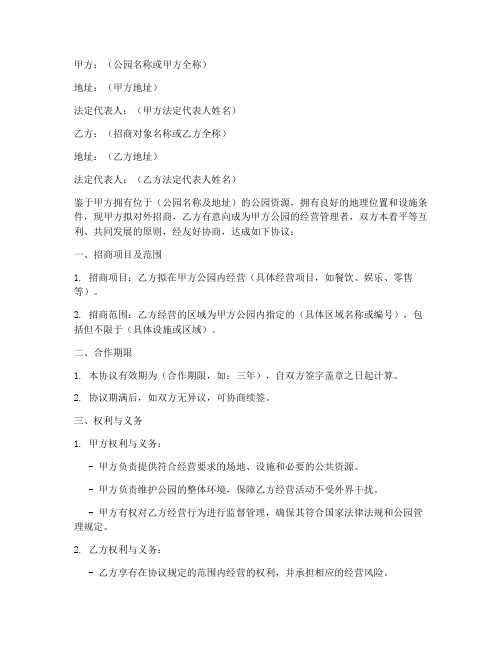 甲方：（公园名称或甲方全称）

地址：（甲方地址）

法定代表人：（甲方法定代表人姓名）

乙方：（招商对象名称或乙方全称）

地址：（乙方地址）

法定代表人：（乙方法定代表人姓名）

鉴于甲方拥有位于（公园名称及地址）的公园资源，拥有良好的地理位置和设施条件，现甲方拟对外招商，乙方有意向成为甲方公园的经营管理者，双方本着平等互利、共同发展的原则，经友好协商，达成如下协议：

一、招商项目及范围

1. 招商项目：乙方拟在甲方公园内经营（具体经营项目，如餐饮、娱乐、零售等）。

2. 招商范围：乙方经营的区域为甲方公园内指定的（具体区域名称或编号），包括但不限于（具体设施或区域）。

二、合作期限

1. 本协议有效期为（合作期限，如：三年），自双方签字盖章之日起计算。

2. 协议期满后，如双方无异议，可协商续签。

三、权利与义务

1. 甲方权利与义务：

- 甲方负责提供符合经营要求的场地、设施和必要的公共资源。

- 甲方负责维护公园的整体环境，保障乙方经营活动不受外界干扰。

- 甲方有权对乙方经营行为进行监督管理，确保其符合国家法律法规和公园管理规定。

2. 乙方权利与义务：

- 乙方享有在协议规定的范围内经营的权利，并承担相应的经营风险。